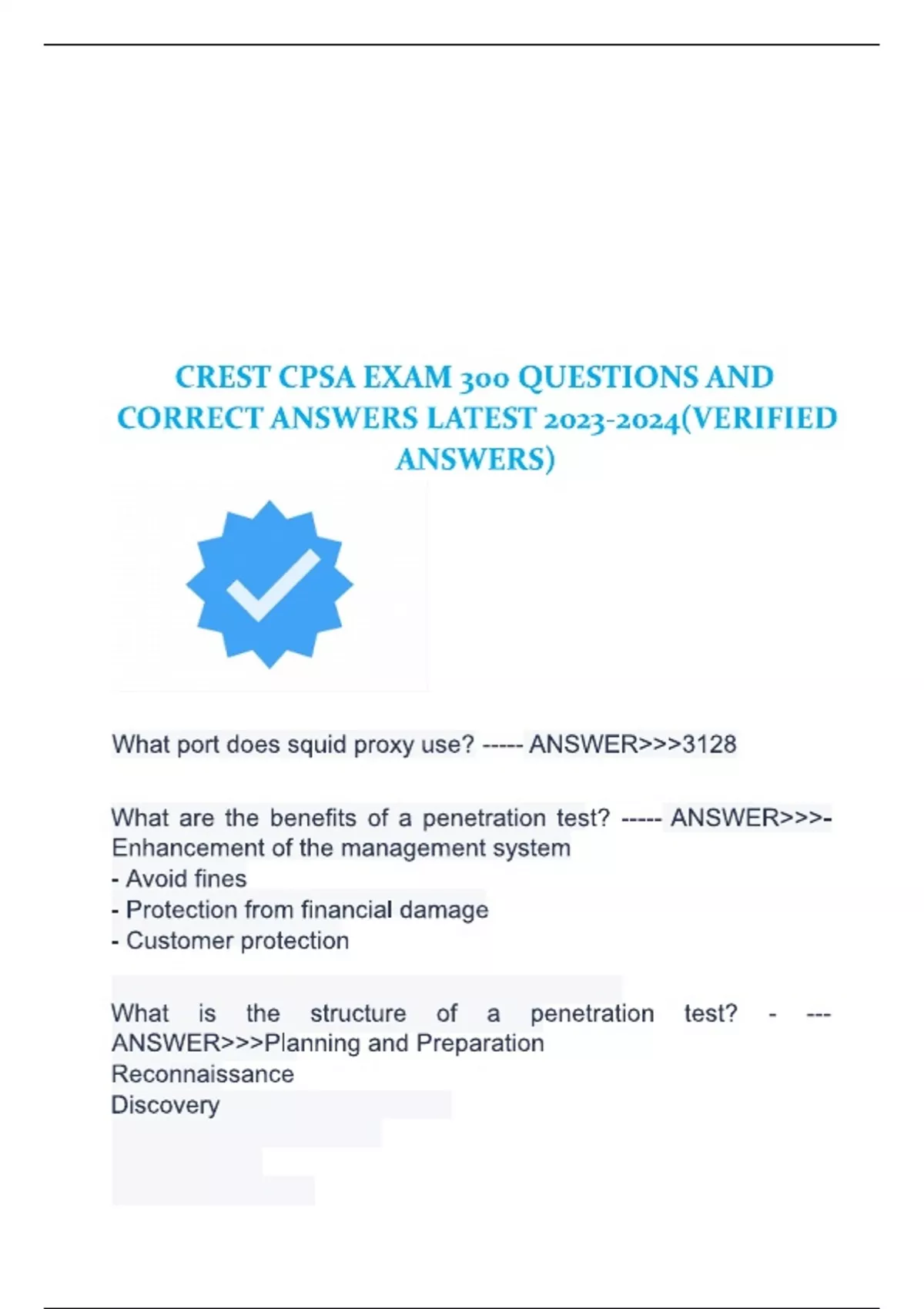 CREST CPSA EXAM 300 QUESTIONS AND CORRECT ANSWERS LATEST 2023-2024(VERIFIED ANSWERS)

What port does squid proxy use? ----- ANSWER>>>3128

What are the benefits of a penetration test? ----- ANSWER>>>- Enhancement of the management system
- Avoid fines
- Protection from financial damage
- Customer protection

What is the structure of a penetration test? - --- ANSWER>>>Planning and Preparation
Reconnaissance
Discovery